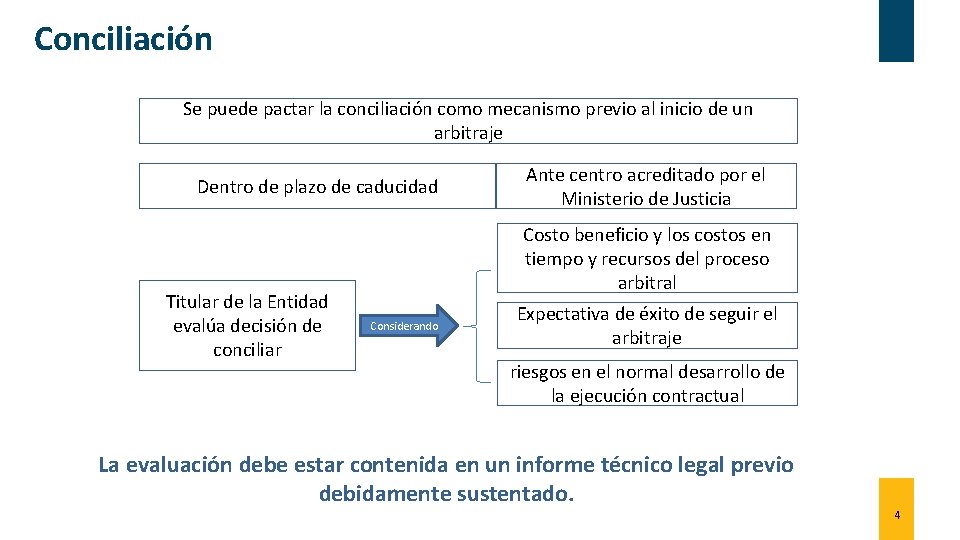 Conciliación

Se puede pactar la conciliación como mecanismo previo al inicio de un arbitraje

Dentro de plazo de caducidad

Ante centro acreditado por el Ministerio de Justicia

Titular de la Entidad evalúa decisión de conciliar

Considerando

Costo beneficio y los costos en tiempo y recursos del proceso arbitral

Expectativa de éxito de seguir el arbitraje

riesgos en el normal desarrollo de la ejecución contractual

La evaluación debe estar contenida en un informe técnico legal previo debidamente sustentado.

4